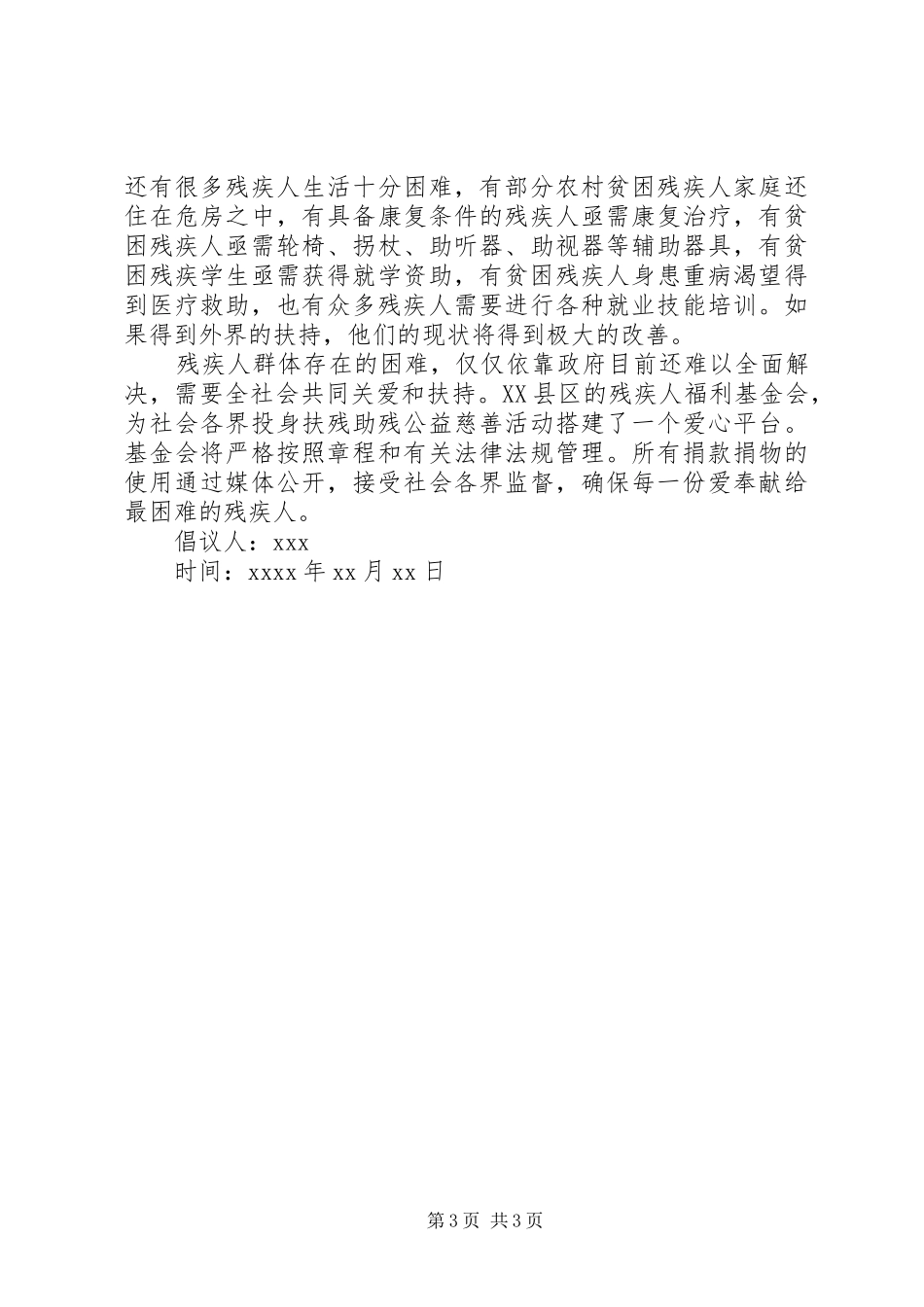 还有很多残疾人生活十分困难，有部分农村贫困残疾人家庭还住在危房之中，有具备康复条件的残疾人亟需康复治疗，有贫困残疾人亟需轮椅、拐杖、助听器、助视器等辅助器具，有贫困残疾学生亟需获得就学资助，有贫困残疾人身患重病渴望得到医疗救助，也有众多残疾人需要进行各种就业技能培训。如果得到外界的扶持，他们的现状将得到极大的改善。

残疾人群体存在的困难，仅仅依靠政府目前还难以全面解决，需要全社会共同关爱和扶持。XX县区的残疾人福利基金会，为社会各界投身扶残助残公益慈善活动搭建了一个爱心平台。基金会将严格按照章程和有关法律法规管理。所有捐款捐物的使用通过媒体公开，接受社会各界监督，确保每一份爱奉献给最困难的残疾人。

倡议人：xxx

时间：xxxx年xx月xx日

第3页 共3页